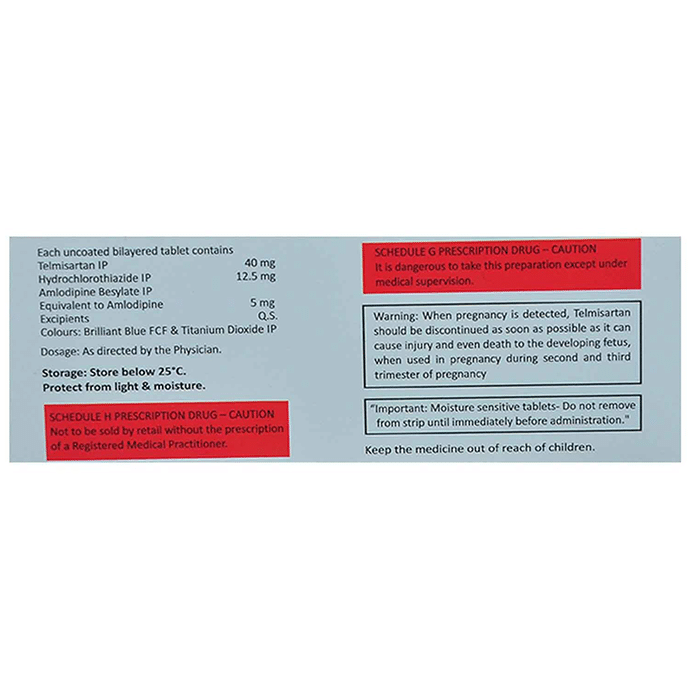 Each uncoated bilayered tablet contains
Telmisartan IP 40 mg
Hydrochlorothiazide IP 12.5 mg
Amlodipine Besylate IP
Equivalent to Amlodipine 5 mg
Excipients Q.S.
Colours: Brilliant Blue FCF & Titanium Dioxide IP

Dosage: As directed by the Physician.

Storage: Store below 25°C.
Protect from light & moisture.

SCHEDULE H PRESCRIPTION DRUG – CAUTION
Not to be sold by retail without the prescription of a Registered Medical Practitioner.

SCHEDULE G PRESCRIPTION DRUG – CAUTION
It is dangerous to take this preparation except under medical supervision.

Warning: When pregnancy is detected, Telmisartan should be discontinued as soon as possible as it can cause injury and even death to the developing fetus, when used in pregnancy during second and third trimester of pregnancy

"Important: Moisture sensitive tablets- Do not remove from strip until immediately before administration."

Keep the medicine out of reach of children.